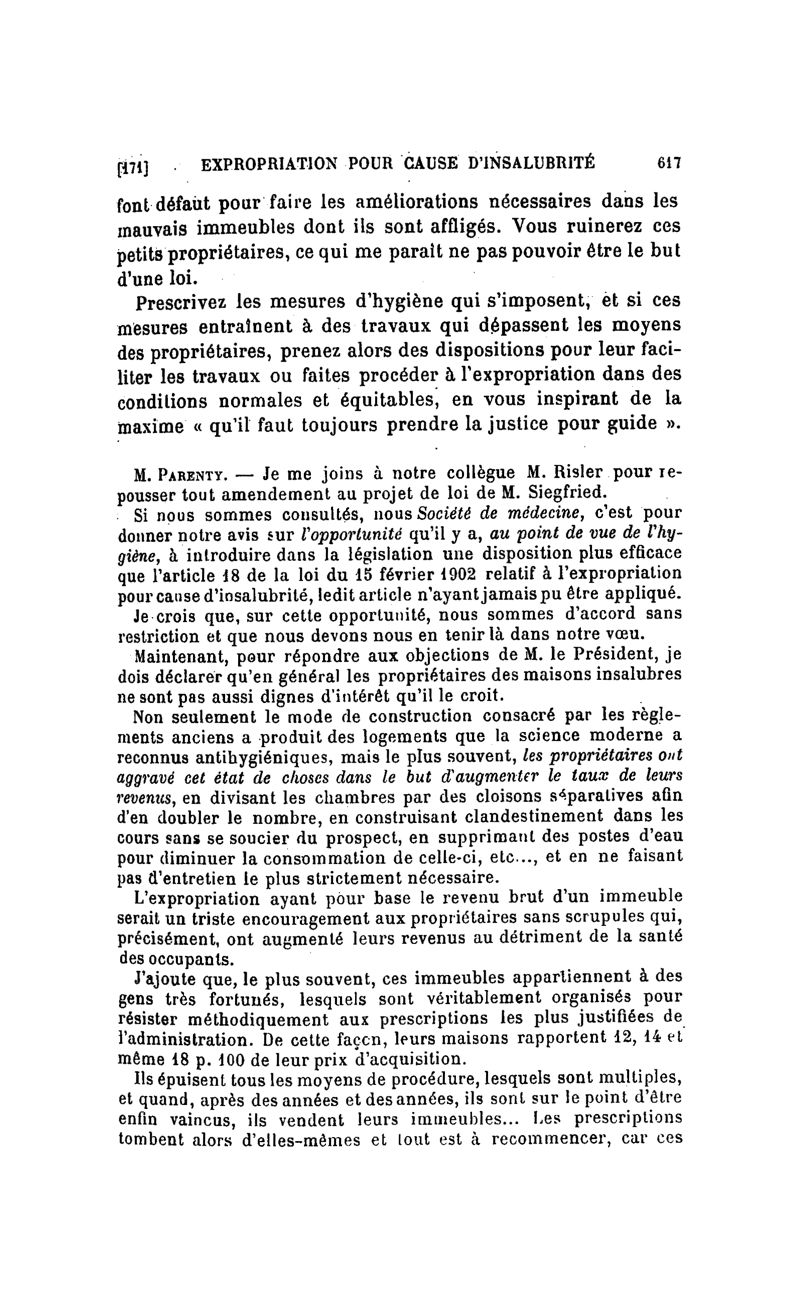 [171] EXPROPRIATION POUR CAUSE D'INSALUBRITÉ 617

font défaut pour faire les améliorations nécessaires dans les mauvais immeubles dont ils sont affligés. Vous ruinerez ces petits propriétaires, ce qui me paraît ne pas pouvoir être le but d'une loi.

Prescrivez les mesures d'hygiène qui s'imposent, et si ces mesures entraînent à des travaux qui dépassent les moyens des propriétaires, prenez alors des dispositions pour leur faciliter les travaux ou faites procéder à l'expropriation dans des conditions normales et équitables, en vous inspirant de la maxime « qu'il faut toujours prendre la justice pour guide ».

M. Parenty. — Je me joins à notre collègue M. Risler pour repousser tout amendement au projet de loi de M. Siegfried.

Si nous sommes consultés, nous Société de médecine, c'est pour donner notre avis sur l'opportunité qu'il y a, au point de vue de l'hygiène, à introduire dans la législation une disposition plus efficace que l'article 18 de la loi du 15 février 1902 relatif à l'expropriation pour cause d'insalubrité, ledit article n'ayant jamais pu être appliqué.

Je crois que, sur cette opportunité, nous sommes d'accord sans restriction et que nous devons nous en tenir là dans notre vœu.

Maintenant, pour répondre aux objections de M. le Président, je dois déclarer qu'en général les propriétaires des maisons insalubres ne sont pas aussi dignes d'intérêt qu'il le croit.

Non seulement le mode de construction consacré par les règlements anciens a produit des logements que la science moderne a reconnus antihygiéniques, mais le plus souvent, les propriétaires ont aggravé cet état de choses dans le but d'augmenter le taux de leurs revenus, en divisant les chambres par des cloisons séparatives afin d'en doubler le nombre, en construisant clandestinement dans les cours sans se soucier du prospect, en supprimant des postes d'eau pour diminuer la consommation de celle-ci, etc..., et en ne faisant pas d'entretien le plus strictement nécessaire.

L'expropriation ayant pour base le revenu brut d'un immeuble serait un triste encouragement aux propriétaires sans scrupules qui, précisément, ont augmenté leurs revenus au détriment de la santé des occupants.

J'ajoute que, le plus souvent, ces immeubles appartiennent à des gens très fortunés, lesquels sont véritablement organisés pour résister méthodiquement aux prescriptions les plus justifiées de l'administration. De cette façon, leurs maisons rapportent 12, 14 et même 18 p. 100 de leur prix d'acquisition.

Ils épuisent tous les moyens de procédure, lesquels sont multiples, et quand, après des années et des années, ils sont sur le point d'être enfin vaincus, ils vendent leurs immeubles... Les prescriptions tombent alors d'elles-mêmes et tout est à recommencer, car ces